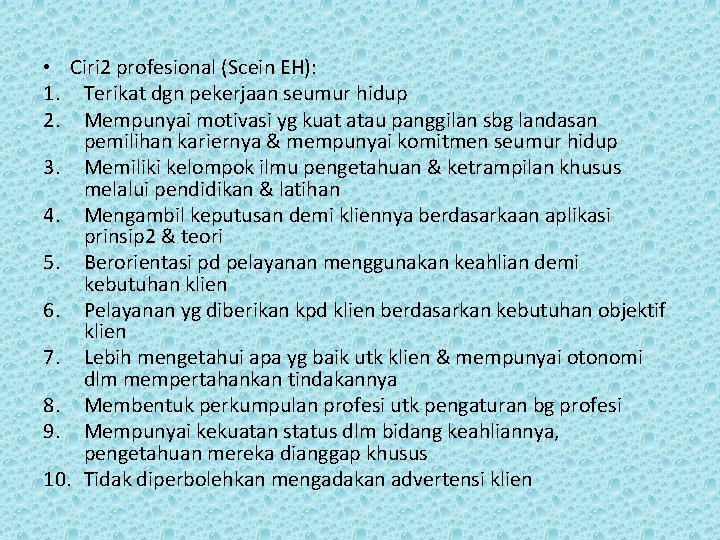 • Ciri2 profesional (Scein EH):
1. Terikat dgn pekerjaan seumur hidup
2. Mempunyai motivasi yg kuat atau panggilan sbg landasan pemilihan kariernya & mempunyai komitmen seumur hidup
3. Memiliki kelompok ilmu pengetahuan & ketrampilan khusus melalui pendidikan & latihan
4. Mengambil keputusan demi kliennya berdasarkaan aplikasi prinsip2 & teori
5. Berorientasi pd pelayanan menggunakan keahlian demi kebutuhan klien
6. Pelayanan yg diberikan kpd klien berdasarkan kebutuhan objektif klien
7. Lebih mengetahui apa yg baik utk klien & mempunyai otonomi dlm mempertahankan tindakannya
8. Membentuk perkumpulan profesi utk pengaturan bg profesi
9. Mempunyai kekuatan status dlm bidang keahliannya, pengetahuan mereka dianggap khusus
10. Tidak diperbolehkan mengadakan advertensi klien